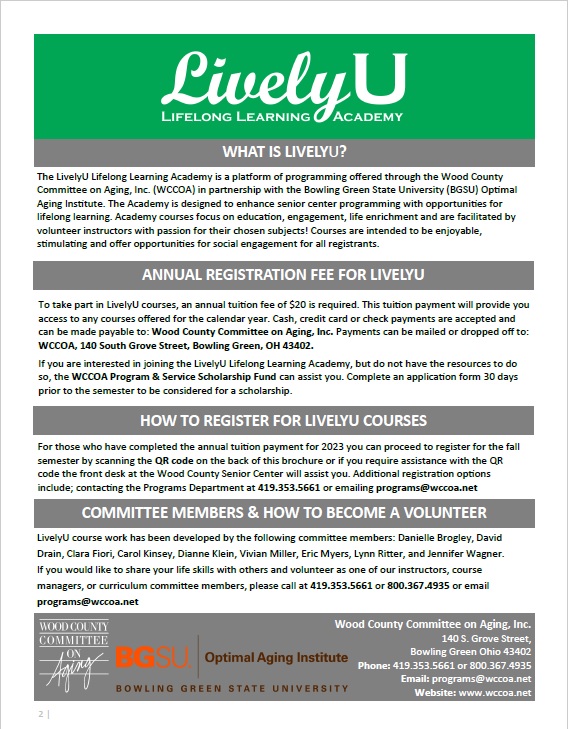 LivelyU
LIFELONG LEARNING ACADEMY

WHAT IS LIVELYU?

The LivelyU Lifelong Learning Academy is a platform of programming offered through the Wood County Committee on Aging, Inc. (WCCOA) in partnership with the Bowling Green State University (BGSU) Optimal Aging Institute. The Academy is designed to enhance senior center programming with opportunities for lifelong learning. Academy courses focus on education, engagement, life enrichment and are facilitated by volunteer instructors with passion for their chosen subjects! Courses are intended to be enjoyable, stimulating and offer opportunities for social engagement for all registrants.

ANNUAL REGISTRATION FEE FOR LIVELYU

To take part in LivelyU courses, an annual tuition fee of $20 is required. This tuition payment will provide you access to any courses offered for the calendar year. Cash, credit card or check payments are accepted and can be made payable to: Wood County Committee on Aging, Inc. Payments can be mailed or dropped off to: WCCOA, 140 South Grove Street, Bowling Green, OH 43402.

If you are interested in joining the LivelyU Lifelong Learning Academy, but do not have the resources to do so, the WCCOA Program & Service Scholarship Fund can assist you. Complete an application form 30 days prior to the semester to be considered for a scholarship.

HOW TO REGISTER FOR LIVELYU COURSES

For those who have completed the annual tuition payment for 2023 you can proceed to register for the fall semester by scanning the QR code on the back of this brochure or if you require assistance with the QR code the front desk at the Wood County Senior Center will assist you. Additional registration options include; contacting the Programs Department at 419.353.5661 or emailing programs@wccoa.net

COMMITTEE MEMBERS & HOW TO BECOME A VOLUNTEER

LivelyU course work has been developed by the following committee members: Danielle Brogley, David Drain, Clara Fiori, Carol Kinsey, Dianne Klein, Vivian Miller, Eric Myers, Lynn Ritter, and Jennifer Wagner.
If you would like to share your life skills with others and volunteer as one of our instructors, course managers, or curriculum committee members, please call at 419.353.5661 or 800.367.4935 or email programs@wccoa.net

WOOD COUNTY COMMITTEE ON Aging

BGSU. Optimal Aging Institute
BOWLING GREEN STATE UNIVERSITY

Wood County Committee on Aging, Inc.
140 S. Grove Street,
Bowling Green Ohio 43402
Phone: 419.353.5661 or 800.367.4935
Email: programs@wccoa.net
Website: www.wccoa.net

2 |